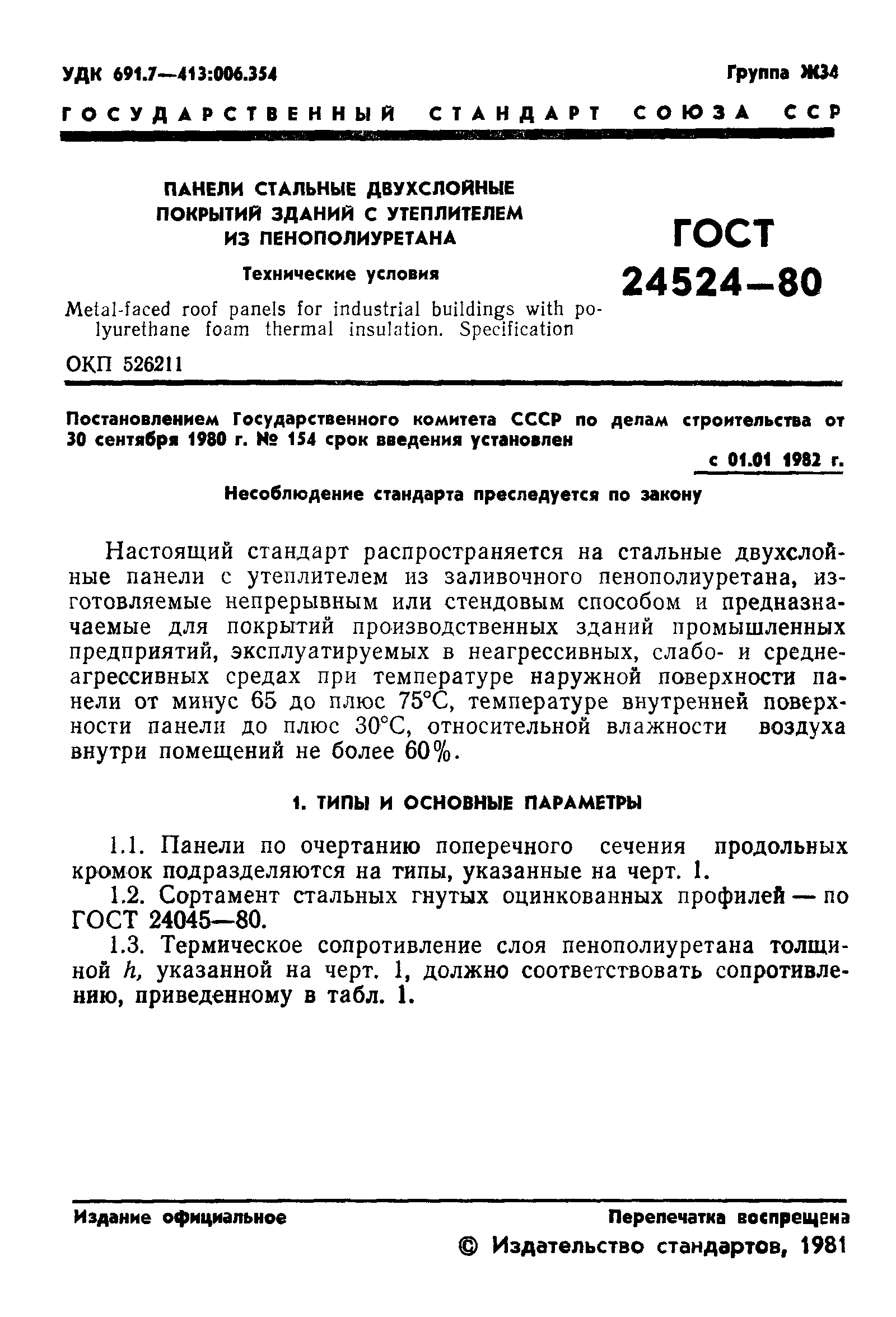 УДК 691.7—413:006.354

Группа Ж34

ГОСУДАРСТВЕННЫЙ СТАНДАРТ СОЮЗА ССР

ПАНЕЛИ СТАЛЬНЫЕ ДВУХСЛОЙНЫЕ ПОКРЫТИЙ ЗДАНИЙ С УТЕПЛИТЕЛЕМ ИЗ ПЕНОПОЛИУРЕТАНА

Технические условия

Metal-faced roof panels for industrial buildings with polyurethane foam thermal insulation. Specification

ГОСТ 24524—80

ОКП 526211

Постановлением Государственного комитета СССР по делам строительства от 30 сентября 1980 г. № 154 срок введения установлен

с 01.01 1982 г.

Несоблюдение стандарта преследуется по закону

Настоящий стандарт распространяется на стальные двухслойные панели с утеплителем из заливочного пенополиуретана, изготовляемые непрерывным или стендовым способом и предназначаемые для покрытий производственных зданий промышленных предприятий, эксплуатируемых в неагрессивных, слабо- и среднеагрессивных средах при температуре наружной поверхности панели от минус 65 до плюс 75°С, температуре внутренней поверхности панели до плюс 30°С, относительной влажности воздуха внутри помещений не более 60%.

1. ТИПЫ И ОСНОВНЫЕ ПАРАМЕТРЫ

1.1. Панели по очертанию поперечного сечения продольных кромок подразделяются на типы, указанные на черт. 1.

1.2. Сортамент стальных гнутых оцинкованных профилей — по ГОСТ 24045—80.

1.3. Термическое сопротивление слоя пенополиуретана толщиной $h$, указанной на черт. 1, должно соответствовать сопротивлению, приведенному в табл. 1.

Издание официальное

Перепечатка воспрещена

© Издательство стандартов, 1981